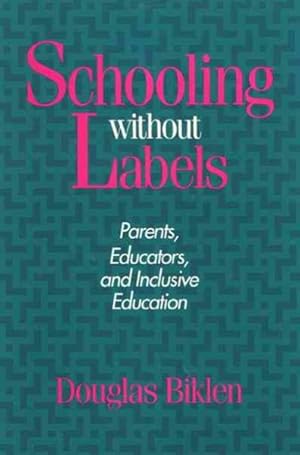 Schooling without Labels

Parents, Educators, and Inclusive Education

Douglas Biklen